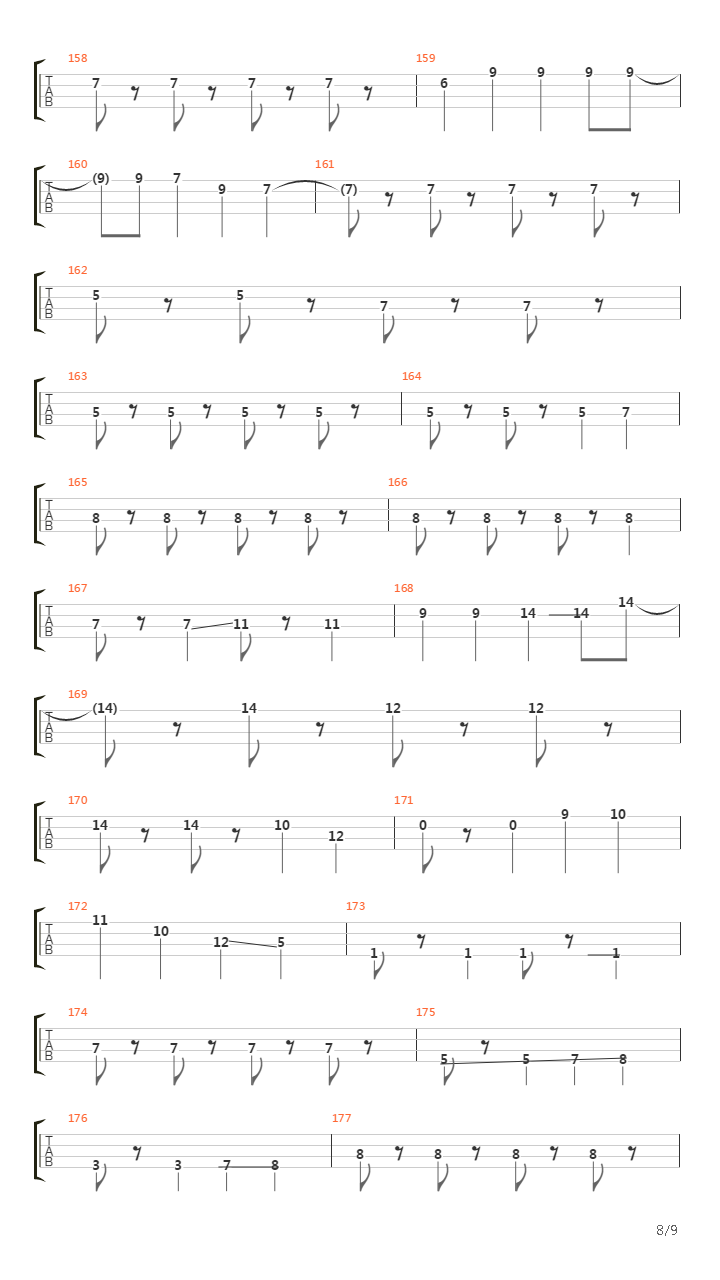 158
T
A
B
7 7 7 7
159
6 9 9 9 9

160
T
A
B
(9) 9 7 9 7
161
(7) 7 7 7

162
T
A
B
5 5 7 7

163
T
A
B
5 5 5 5
164
5 5 5 7

165
T
A
B
8 8 8 8
166
8 8 8 8

167
T
A
B
7 7 11 11
168
9 9 14 14 14

169
T
A
B
(14) 14 12 12

170
T
A
B
14 14 10 12
171
0 0 9 10

172
T
A
B
11 10 12 5
173
1 1 1 1

174
T
A
B
7 7 7 7
175
5 5 7 8

176
T
A
B
3 3 7 8
177
8 8 8 8

8/9